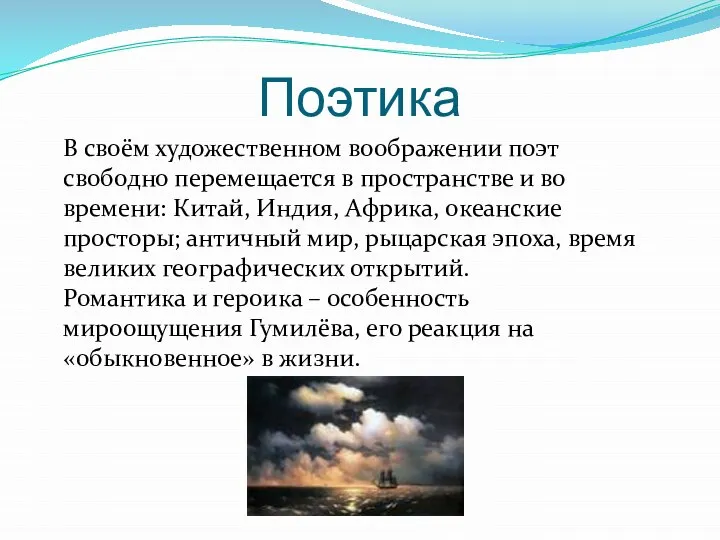 Поэтика

В своём художественном воображении поэт свободно перемещается в пространстве и во времени: Китай, Индия, Африка, океанские просторы; античный мир, рыцарская эпоха, время великих географических открытий.
Романтика и героика – особенность мироощущения Гумилёва, его реакция на «обыкновенное» в жизни.